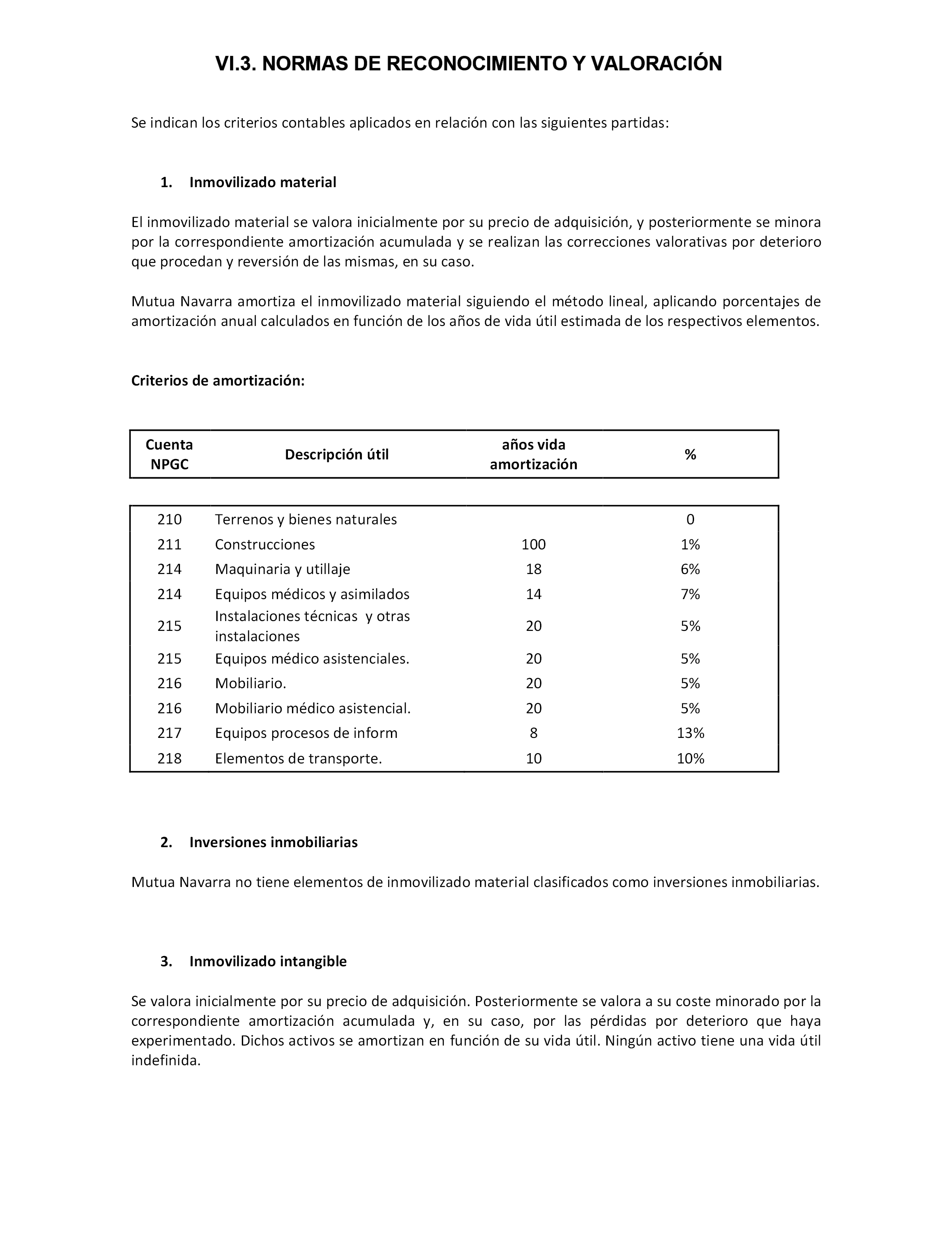 VI.3. NORMAS DE RECONOCIMIENTO Y VALORACIÓN

Se indican los criterios contables aplicados en relación con las siguientes partidas:

1. Inmovilizado material

El inmovilizado material se valora inicialmente por su precio de adquisición, y posteriormente se minora por la correspondiente amortización acumulada y se realizan las correcciones valorativas por deterioro que procedan y reversión de las mismas, en su caso.

Mutua Navarra amortiza el inmovilizado material siguiendo el método lineal, aplicando porcentajes de amortización anual calculados en función de los años de vida útil estimada de los respectivos elementos.

Criterios de amortización:

| Cuenta NPGC | Descripción útil | años vida amortización | % |
|---|---|---|---|
| 210 | Terrenos y bienes naturales | | 0 |
| 211 | Construcciones | 100 | 1% |
| 214 | Maquinaria y utillaje | 18 | 6% |
| 214 | Equipos médicos y asimilados | 14 | 7% |
| 215 | Instalaciones técnicas y otras instalaciones | 20 | 5% |
| 215 | Equipos médico asistenciales. | 20 | 5% |
| 216 | Mobiliario. | 20 | 5% |
| 216 | Mobiliario médico asistencial. | 20 | 5% |
| 217 | Equipos procesos de inform | 8 | 13% |
| 218 | Elementos de transporte. | 10 | 10% |

2. Inversiones inmobiliarias

Mutua Navarra no tiene elementos de inmovilizado material clasificados como inversiones inmobiliarias.

3. Inmovilizado intangible

Se valora inicialmente por su precio de adquisición. Posteriormente se valora a su coste minorado por la correspondiente amortización acumulada y, en su caso, por las pérdidas por deterioro que haya experimentado. Dichos activos se amortizan en función de su vida útil. Ningún activo tiene una vida útil indefinida.